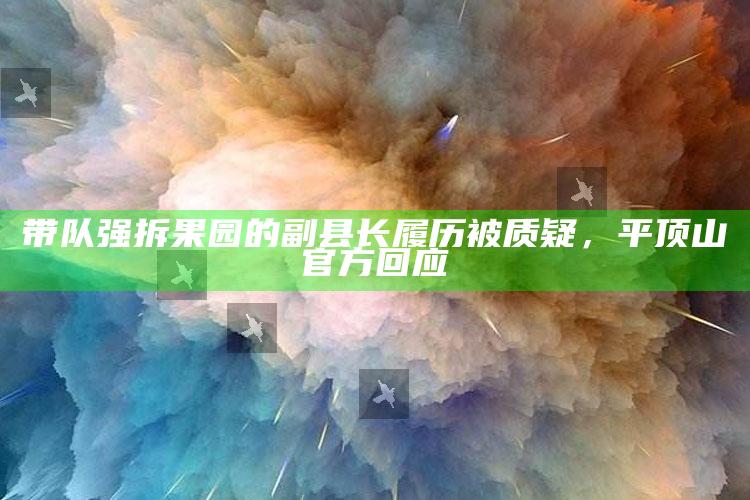 带队强拆果园的副县长履历被质疑，平顶山官方回应